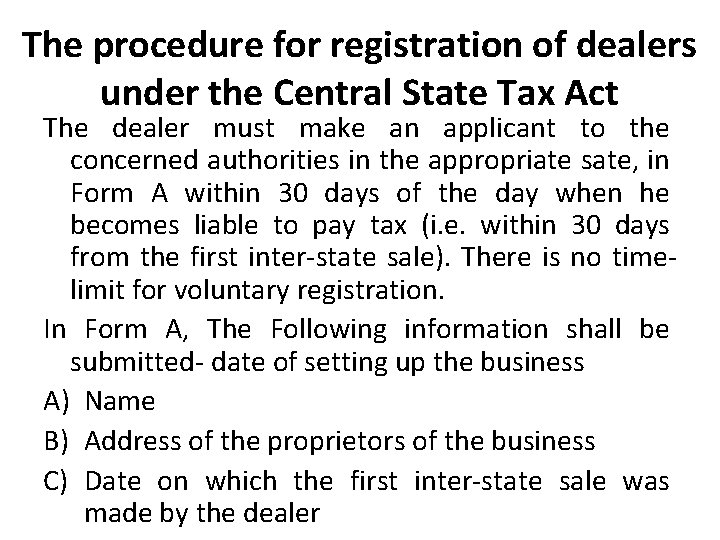 The procedure for registration of dealers under the Central State Tax Act

The dealer must make an applicant to the concerned authorities in the appropriate sate, in Form A within 30 days of the day when he becomes liable to pay tax (i.e. within 30 days from the first inter-state sale). There is no time-limit for voluntary registration.

In Form A, The Following information shall be submitted- date of setting up the business

A) Name

B) Address of the proprietors of the business

C) Date on which the first inter-state sale was made by the dealer